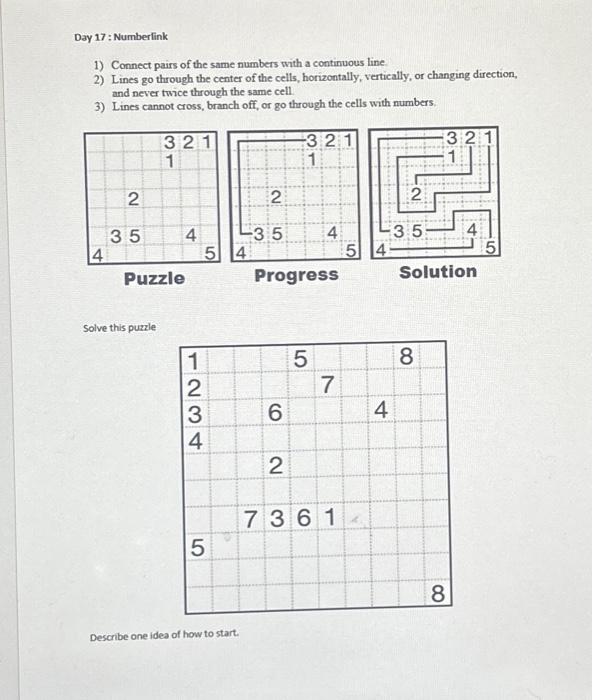 Day 17 : Numberlink

1) Connect pairs of the same numbers with a continuous line.
2) Lines go through the center of the cells, horizontally, vertically, or changing direction, and never twice through the same cell.
3) Lines cannot cross, branch off, or go through the cells with numbers.

3 2 1
1
2
3 5 4
4 5

Puzzle

3 2 1
1
2
3 5 4
4 5

Progress

3 2 1
1
2
3 5 4
4 5

Solution

Solve this puzzle

1 5 8
2 7
3 6 4
4
2
7 3 6 1
5
8

Describe one idea of how to start.